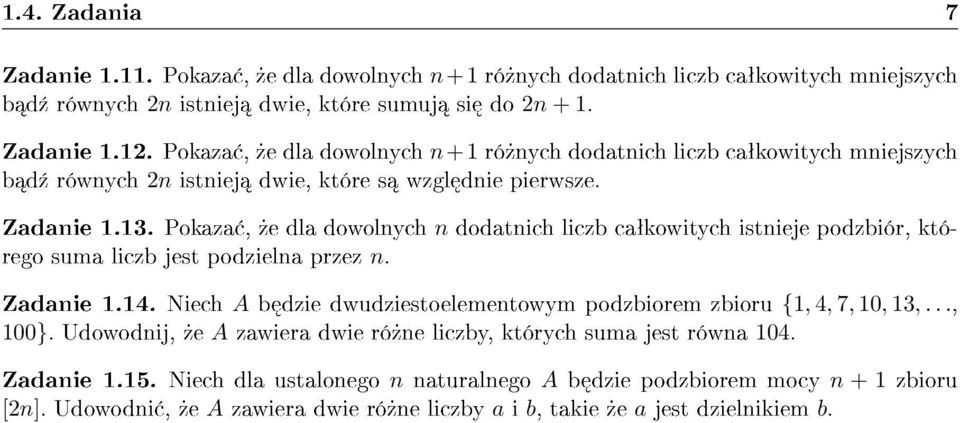 1.4. Zadania 7

Zadanie 1.11. Pokazać, że dla dowolnych $n+1$ różnych dodatnich liczb całkowitych mniejszych bądź równych $2n$ istnieją dwie, które sumują się do $2n+1$.

Zadanie 1.12. Pokazać, że dla dowolnych $n+1$ różnych dodatnich liczb całkowitych mniejszych bądź równych $2n$ istnieją dwie, które są względnie pierwsze.

Zadanie 1.13. Pokazać, że dla dowolnych $n$ dodatnich liczb całkowitych istnieje podzbiór, którego suma liczb jest podzielna przez $n$.

Zadanie 1.14. Niech $A$ będzie dwudziestoelementowym podzbiorem zbioru $\{1, 4, 7, 10, 13, \ldots, 100\}$. Udowodnij, że $A$ zawiera dwie różne liczby, których suma jest równa 104.

Zadanie 1.15. Niech dla ustalonego $n$ naturalnego $A$ będzie podzbiorem mocy $n+1$ zbioru $[2n]$. Udowodnić, że $A$ zawiera dwie różne liczby $a$ i $b$, takie że $a$ jest dzielnikiem $b$.